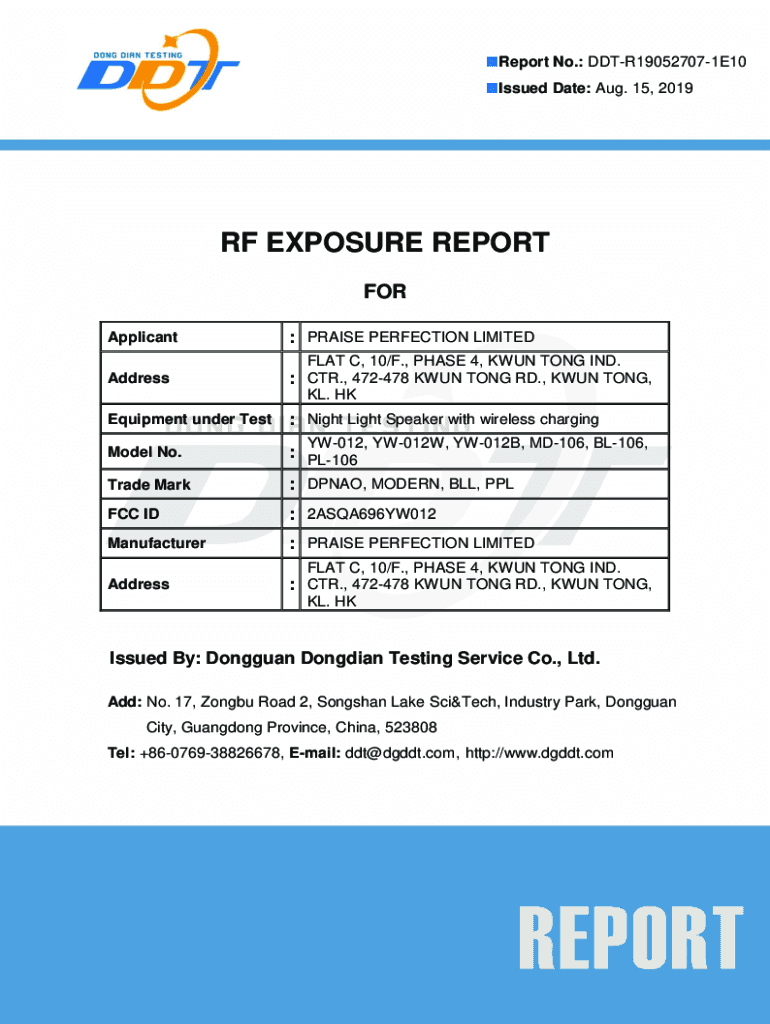 DONG DIAN TESTING
DDT

Report No.: DDT-R19052707-1E10
Issued Date: Aug. 15, 2019

RF EXPOSURE REPORT

FOR

| Applicant | : | PRAISE PERFECTION LIMITED |
|---|---|---|
| Address | : | FLAT C, 10/F., PHASE 4, KWUN TONG IND. CTR., 472-478 KWUN TONG RD., KWUN TONG, KL. HK |
| Equipment under Test | : | Night Light Speaker with wireless charging |
| Model No. | : | YW-012, YW-012W, YW-012B, MD-106, BL-106, PL-106 |
| Trade Mark | : | DPNAO, MODERN, BLL, PPL |
| FCC ID | : | 2ASQA696YW012 |
| Manufacturer | : | PRAISE PERFECTION LIMITED |
| Address | : | FLAT C, 10/F., PHASE 4, KWUN TONG IND. CTR., 472-478 KWUN TONG RD., KWUN TONG, KL. HK |

Issued By: Dongguan Dongdian Testing Service Co., Ltd.

Add: No. 17, Zongbu Road 2, Songshan Lake Sci&Tech, Industry Park, Dongguan City, Guangdong Province, China, 523808

Tel: +86-0769-38826678, E-mail: ddt@dgddt.com, http://www.dgddt.com

REPORT